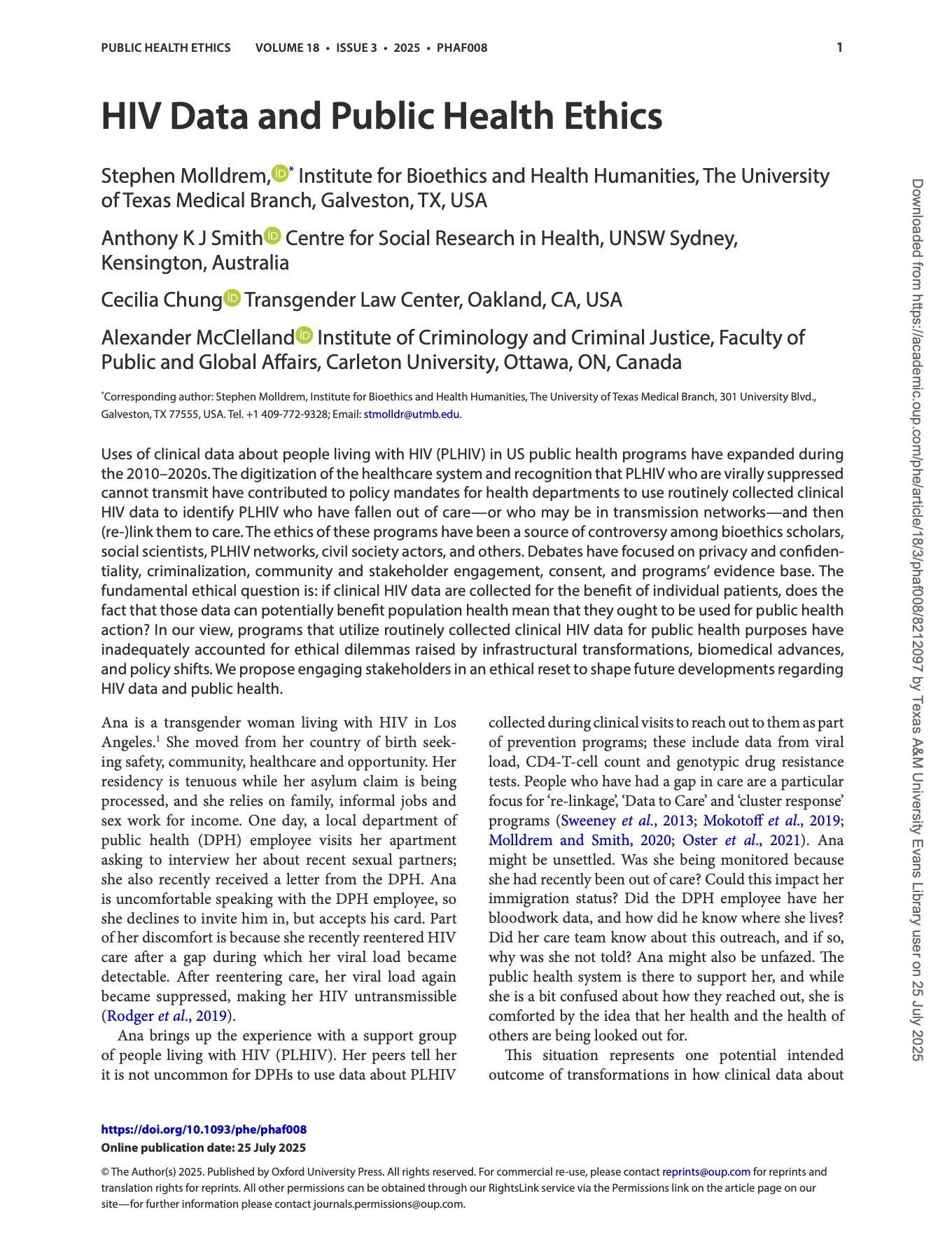 PUBLIC HEALTH ETHICS VOLUME 18 • ISSUE 3 • 2025 • PHAF008 1

HIV Data and Public Health Ethics

Stephen Molldrem,* Institute for Bioethics and Health Humanities, The University of Texas Medical Branch, Galveston, TX, USA

Anthony K J Smith Centre for Social Research in Health, UNSW Sydney, Kensington, Australia

Cecilia Chung Transgender Law Center, Oakland, CA, USA

Alexander McClelland Institute of Criminology and Criminal Justice, Faculty of Public and Global Affairs, Carleton University, Ottawa, ON, Canada

*Corresponding author: Stephen Molldrem, Institute for Bioethics and Health Humanities, The University of Texas Medical Branch, 301 University Blvd., Galveston, TX 77555, USA. Tel. +1 409-772-9328; Email: stmolldr@utmb.edu.

Uses of clinical data about people living with HIV (PLHIV) in US public health programs have expanded during the 2010–2020s. The digitization of the healthcare system and recognition that PLHIV who are virally suppressed cannot transmit have contributed to policy mandates for health departments to use routinely collected clinical HIV data to identify PLHIV who have fallen out of care—or who may be in transmission networks—and then (re-)link them to care. The ethics of these programs have been a source of controversy among bioethics scholars, social scientists, PLHIV networks, civil society actors, and others. Debates have focused on privacy and confidentiality, criminalization, community and stakeholder engagement, consent, and programs' evidence base. The fundamental ethical question is: if clinical HIV data are collected for the benefit of individual patients, does the fact that those data can potentially benefit population health mean that they ought to be used for public health action? In our view, programs that utilize routinely collected clinical HIV data for public health purposes have inadequately accounted for ethical dilemmas raised by infrastructural transformations, biomedical advances, and policy shifts. We propose engaging stakeholders in an ethical reset to shape future developments regarding HIV data and public health.

Ana is a transgender woman living with HIV in Los Angeles.$^1$ She moved from her country of birth seeking safety, community, healthcare and opportunity. Her residency is tenuous while her asylum claim is being processed, and she relies on family, informal jobs and sex work for income. One day, a local department of public health (DPH) employee visits her apartment asking to interview her about recent sexual partners; she also recently received a letter from the DPH. Ana is uncomfortable speaking with the DPH employee, so she declines to invite him in, but accepts his card. Part of her discomfort is because she recently reentered HIV care after a gap during which her viral load became detectable. After reentering care, her viral load again became suppressed, making her HIV untransmissible (Rodger et al., 2019).

Ana brings up the experience with a support group of people living with HIV (PLHIV). Her peers tell her it is not uncommon for DPHs to use data about PLHIV collected during clinical visits to reach out to them as part of prevention programs; these include data from viral load, CD4-T-cell count and genotypic drug resistance tests. People who have had a gap in care are a particular focus for 're-linkage', 'Data to Care' and 'cluster response' programs (Sweeney et al., 2013; Mokotoff et al., 2019; Molldrem and Smith, 2020; Oster et al., 2021). Ana might be unsettled. Was she being monitored because she had recently been out of care? Could this impact her immigration status? Did the DPH employee have her bloodwork data, and how did he know where she lives? Did her care team know about this outreach, and if so, why was she not told? Ana might also be unfazed. The public health system is there to support her, and while she is a bit confused about how they reached out, she is comforted by the idea that her health and the health of others are being looked out for.

This situation represents one potential intended outcome of transformations in how clinical data about

https://doi.org/10.1093/phe/phaf008
Online publication date: 25 July 2025

© The Author(s) 2025. Published by Oxford University Press. All rights reserved. For commercial re-use, please contact reprints@oup.com for reprints and translation rights for reprints. All other permissions can be obtained through our RightsLink service via the Permissions link on the article page on our site—for further information please contact journals.permissions@oup.com.

Downloaded from https://academic.oup.com/phe/article/18/3/phaf008/8212097 by Texas A&M University Evans Library user on 25 July 2025